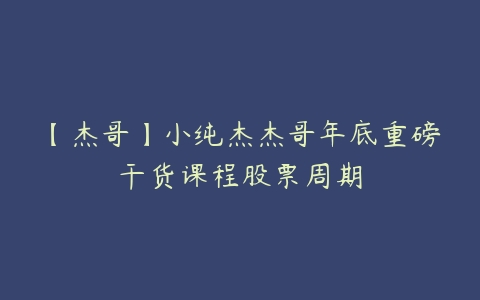 【杰哥】小纯杰杰哥年底重磅干货课程股票周期